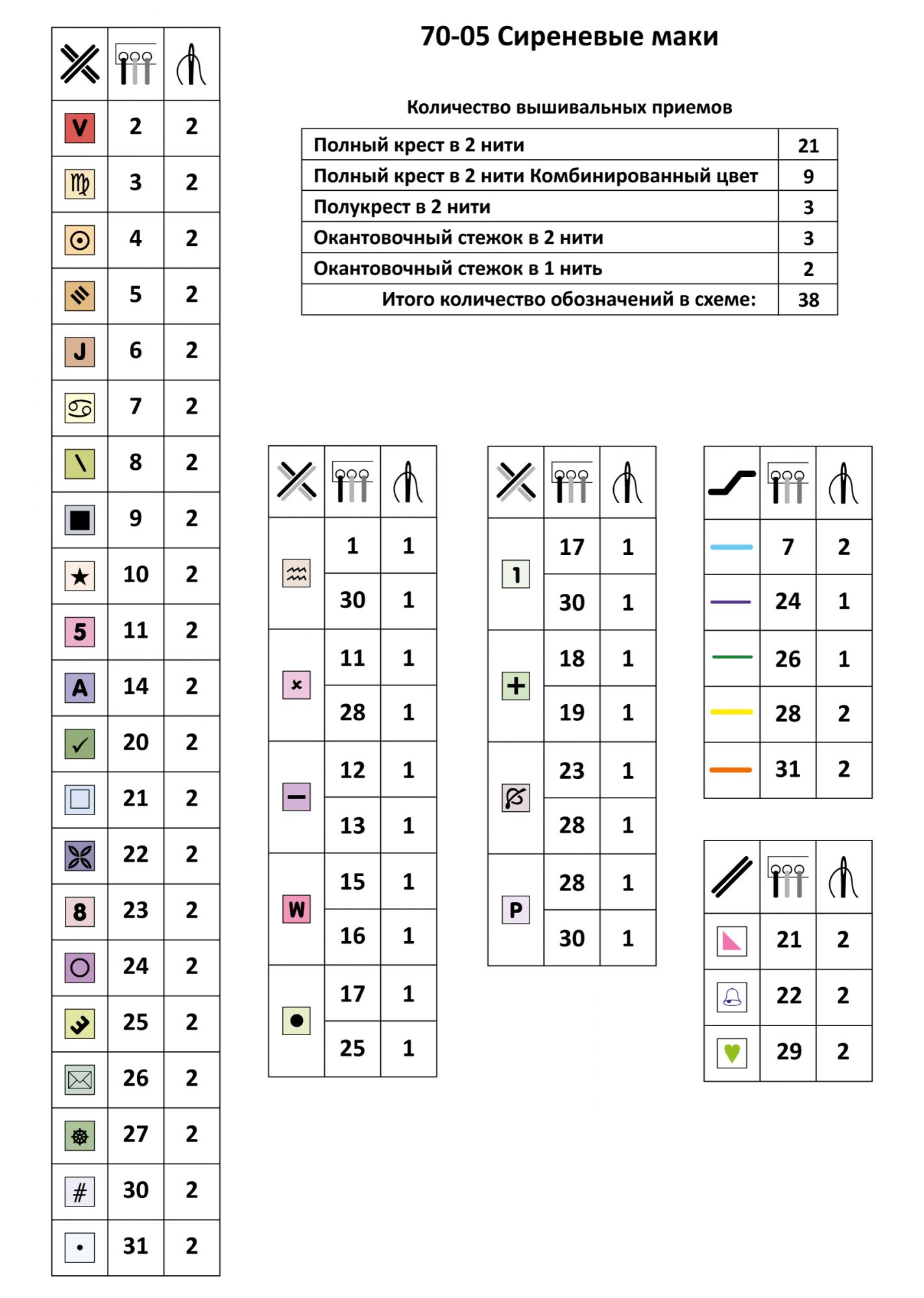 70-05 Сиреневые маки

Количество вышивальных приемов

| Полный крест в 2 нити | 21 |
|---|---|
| Полный крест в 2 нити Комбинированный цвет | 9 |
| Полукрест в 2 нити | 3 |
| Окантовочный стежок в 2 нити | 3 |
| Окантовочный стежок в 1 нить | 2 |
| Итого количество обозначений в схеме: | 38 |

| | | |
|---|---|---|
| V | 2 | 2 |
| ♍ | 3 | 2 |
| ⊙ | 4 | 2 |
| | 5 | 2 |
| J | 6 | 2 |
| ♋ | 7 | 2 |
| \ | 8 | 2 |
| ■ | 9 | 2 |
| ★ | 10 | 2 |
| 5 | 11 | 2 |
| A | 14 | 2 |
| ✓ | 20 | 2 |
| □ | 21 | 2 |
| | 22 | 2 |
| 8 | 23 | 2 |
| ○ | 24 | 2 |
| | 25 | 2 |
| ✉ | 26 | 2 |
| ☸ | 27 | 2 |
| # | 30 | 2 |
| • | 31 | 2 |

| | | |
|---|---|---|
| ♒ | 1 | 1 |
| | 30 | 1 |
| × | 11 | 1 |
| | 28 | 1 |
| − | 12 | 1 |
| | 13 | 1 |
| W | 15 | 1 |
| | 16 | 1 |
| ● | 17 | 1 |
| | 25 | 1 |

| | | |
|---|---|---|
| 1 | 17 | 1 |
| | 30 | 1 |
| + | 18 | 1 |
| | 19 | 1 |
| | 23 | 1 |
| | 28 | 1 |
| P | 28 | 1 |
| | 30 | 1 |

| | | |
|---|---|---|
| | 7 | 2 |
| | 24 | 1 |
| | 26 | 1 |
| | 28 | 2 |
| | 31 | 2 |

| | | |
|---|---|---|
| | 21 | 2 |
| | 22 | 2 |
| ♥ | 29 | 2 |